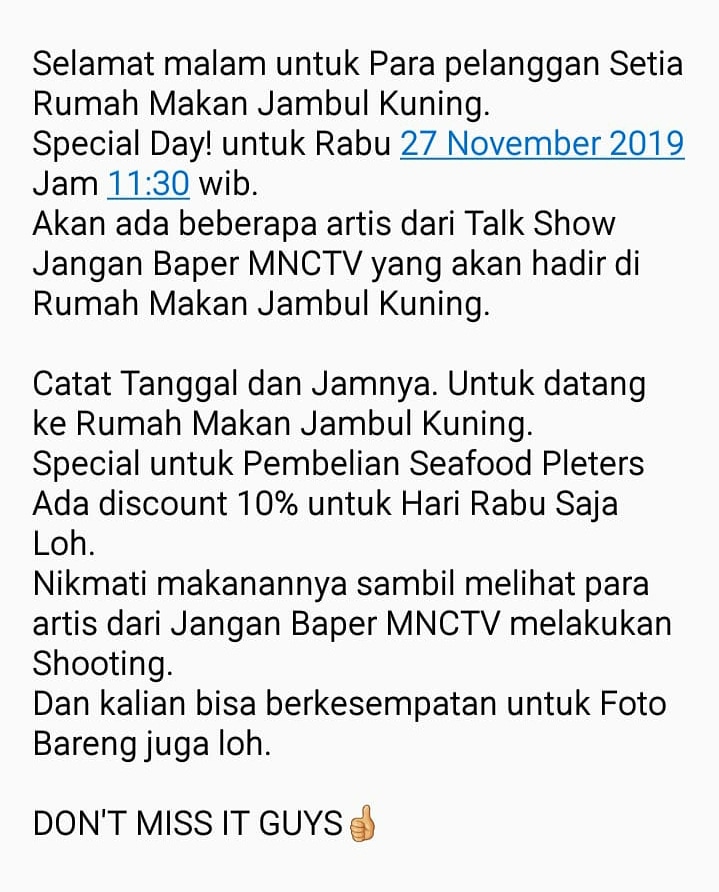 Selamat malam untuk Para pelanggan Setia Rumah Makan Jambul Kuning.
Special Day! untuk Rabu 27 November 2019 Jam 11:30 wib.
Akan ada beberapa artis dari Talk Show Jangan Baper MNCTV yang akan hadir di Rumah Makan Jambul Kuning.

Catat Tanggal dan Jamnya. Untuk datang ke Rumah Makan Jambul Kuning.
Special untuk Pembelian Seafood Pleters Ada discount 10% untuk Hari Rabu Saja Loh.
Nikmati makanannya sambil melihat para artis dari Jangan Baper MNCTV melakukan Shooting.
Dan kalian bisa berkesempatan untuk Foto Bareng juga loh.

DON'T MISS IT GUYS👍